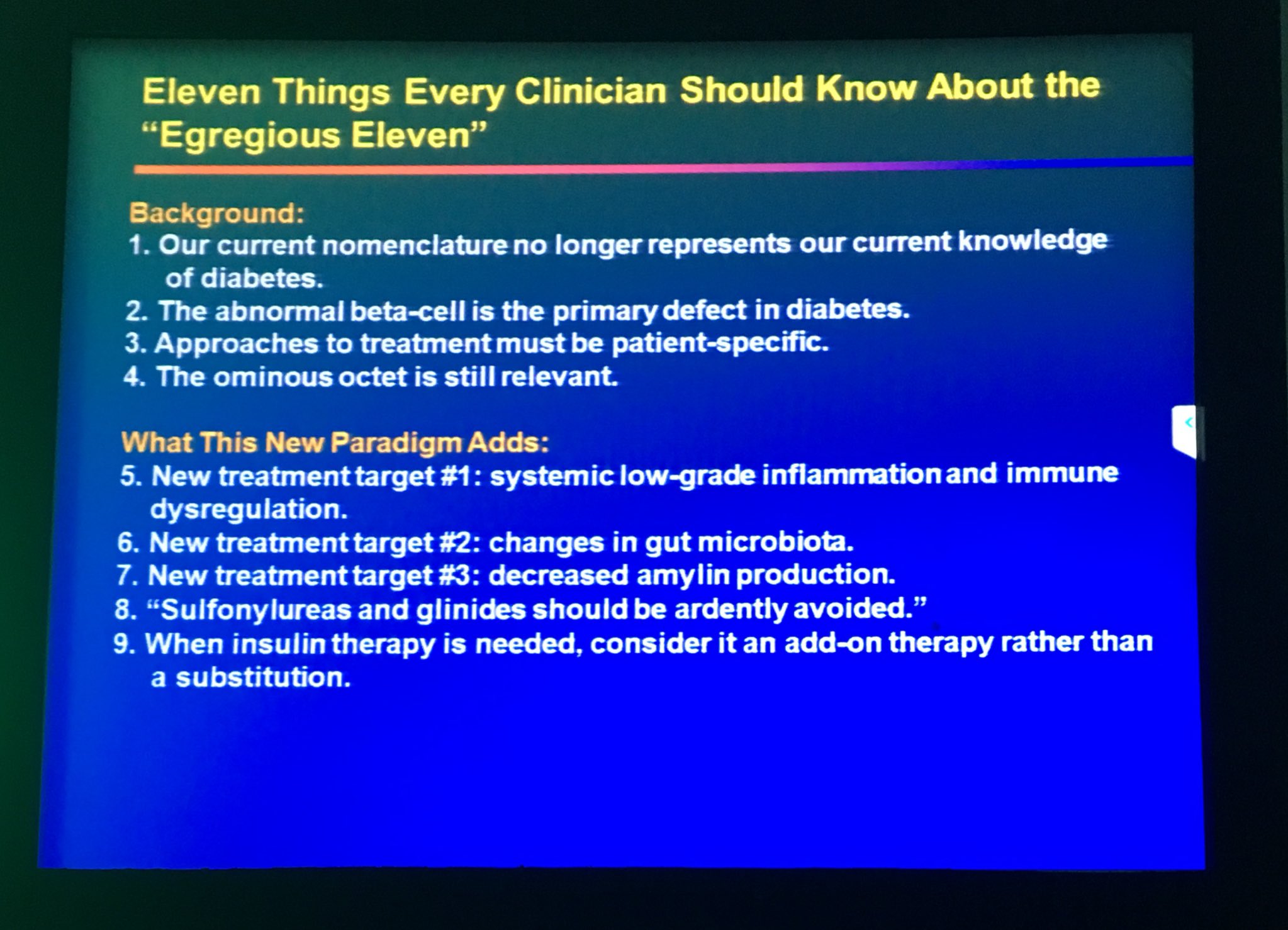 Eleven Things Every Clinician Should Know About the "Egregious Eleven"

Background:
1. Our current nomenclature no longer represents our current knowledge of diabetes.
2. The abnormal beta-cell is the primary defect in diabetes.
3. Approaches to treatment must be patient-specific.
4. The ominous octet is still relevant.

What This New Paradigm Adds:
5. New treatment target #1: systemic low-grade inflammation and immune dysregulation.
6. New treatment target #2: changes in gut microbiota.
7. New treatment target #3: decreased amylin production.
8. "Sulfonylureas and glinides should be ardently avoided."
9. When insulin therapy is needed, consider it an add-on therapy rather than a substitution.